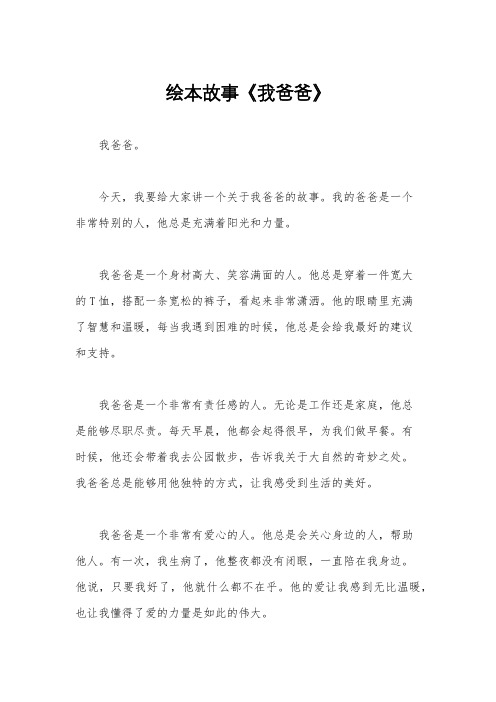 绘本故事《我爸爸》

我爸爸。

今天，我要给大家讲一个关于我爸爸的故事。我的爸爸是一个非常特别的人，他总是充满着阳光和力量。

我爸爸是一个身材高大、笑容满面的人。他总是穿着一件宽大的T恤，搭配一条宽松的裤子，看起来非常潇洒。他的眼睛里充满了智慧和温暖，每当我遇到困难的时候，他总是会给我最好的建议和支持。

我爸爸是一个非常有责任感的人。无论是工作还是家庭，他总是能够尽职尽责。每天早晨，他都会起得很早，为我们做早餐。有时候，他还会带着我去公园散步，告诉我关于大自然的奇妙之处。我爸爸总是能够用他独特的方式，让我感受到生活的美好。

我爸爸是一个非常有爱心的人。他总是会关心身边的人，帮助他人。有一次，我生病了，他整夜都没有闭眼，一直陪在我身边。他说，只要我好了，他就什么都不在乎。他的爱让我感到无比温暖，也让我懂得了爱的力量是如此的伟大。